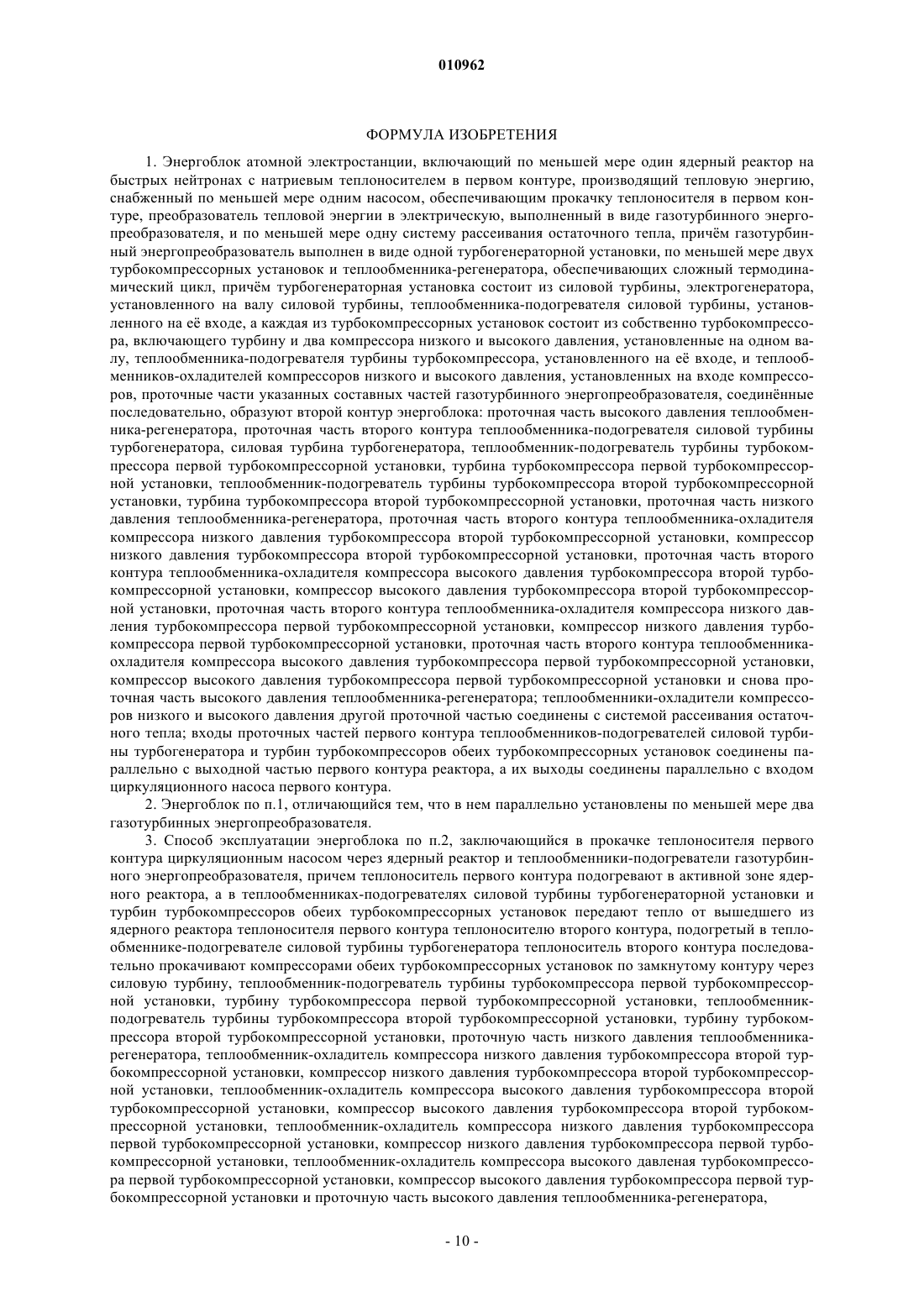 010962

ФОРМУЛА ИЗОБРЕТЕНИЯ

1. Энергоблок атомной электростанции, включающий по меньшей мере один ядерный реактор на быстрых нейтронах с натриевым теплоносителем в первом контуре, производящий тепловую энергию, снабженный по меньшей мере одним насосом, обеспечивающим прокачку теплоносителя в первом контуре, преобразователь тепловой энергии в электрическую, выполненный в виде газотурбинного энергопреобразователя, и по меньшей мере одну систему рассеивания остаточного тепла, причём газотурбинный энергопреобразователь выполнен в виде одной турбогенераторной установки, по меньшей мере двух турбокомпрессорных установок и теплообменника-регенератора, обеспечивающих сложный термодинамический цикл, причём турбогенераторная установка состоит из силовой турбины, электрогенератора, установленного на валу силовой турбины, теплообменника-подогревателя силовой турбины, установленного на её входе, а каждая из турбокомпрессорных установок состоит из собственно турбокомпрессора, включающего турбину и два компрессора низкого и высокого давления, установленные на одном валу, теплообменника-подогревателя турбины турбокомпрессора, установленного на её входе, и теплообменников-охладителей компрессоров низкого и высокого давления, установленных на входе компрессоров, проточные части указанных составных частей газотурбинного энергопреобразователя, соединённые последовательно, образуют второй контур энергоблока: проточная часть высокого давления теплообменника-регенератора, проточная часть второго контура теплообменника-подогревателя силовой турбины турбогенератора, силовая турбина турбогенератора, теплообменник-подогреватель турбины турбокомпрессора первой турбокомпрессорной установки, турбина турбокомпрессора первой турбокомпрессорной установки, теплообменник-подогреватель турбины турбокомпрессора второй турбокомпрессорной установки, турбина турбокомпрессора второй турбокомпрессорной установки, проточная часть низкого давления теплообменника-регенератора, проточная часть второго контура теплообменника-охладителя компрессора низкого давления турбокомпрессора второй турбокомпрессорной установки, компрессор низкого давления турбокомпрессора второй турбокомпрессорной установки, проточная часть второго контура теплообменника-охладителя компрессора высокого давления турбокомпрессора второй турбокомпрессорной установки, компрессор высокого давления турбокомпрессора второй турбокомпрессорной установки, проточная часть второго контура теплообменника-охладителя компрессора низкого давления турбокомпрессора первой турбокомпрессорной установки, компрессор низкого давления турбокомпрессора первой турбокомпрессорной установки, проточная часть второго контура теплообменника-охладителя компрессора высокого давления турбокомпрессора первой турбокомпрессорной установки, компрессор высокого давления турбокомпрессора первой турбокомпрессорной установки и снова проточная часть высокого давления теплообменника-регенератора; теплообменники-охладители компрессоров низкого и высокого давления другой проточной частью соединены с системой рассеивания остаточного тепла; входы проточных частей первого контура теплообменников-подогревателей силовой турбины турбогенератора и турбин турбокомпрессоров обеих турбокомпрессорных установок соединены параллельно с выходной частью первого контура реактора, а их выходы соединены параллельно с входом циркуляционного насоса первого контура.

2. Энергоблок по п.1, отличающийся тем, что в нем параллельно установлены по меньшей мере два газотурбинных энергопреобразователя.

3. Способ эксплуатации энергоблока по п.2, заключающийся в прокачке теплоносителя первого контура циркуляционным насосом через ядерный реактор и теплообменники-подогреватели газотурбинного энергопреобразователя, причем теплоноситель первого контура подогревают в активной зоне ядерного реактора, а в теплообменниках-подогревателях силовой турбины турбогенераторной установки и турбин турбокомпрессоров обеих турбокомпрессорных установок передают тепло от вышедшего из ядерного реактора теплоносителя первого контура теплоносителю второго контура, подогретый в теплообменнике-подогревателе силовой турбины турбогенератора теплоноситель второго контура последовательно прокачивают компрессорами обеих турбокомпрессорных установок по замкнутому контуру через силовую турбину, теплообменник-подогреватель турбины турбокомпрессора первой турбокомпрессорной установки, турбину турбокомпрессора первой турбокомпрессорной установки, теплообменник-подогреватель турбины турбокомпрессора второй турбокомпрессорной установки, турбину турбокомпрессора второй турбокомпрессорной установки, проточную часть низкого давления теплообменника-регенератора, теплообменник-охладитель компрессора низкого давления турбокомпрессора второй турбокомпрессорной установки, компрессор низкого давления турбокомпрессора второй турбокомпрессорной установки, теплообменник-охладитель компрессора высокого давления турбокомпрессора второй турбокомпрессорной установки, компрессор высокого давления турбокомпрессора второй турбокомпрессорной установки, теплообменник-охладитель компрессора низкого давления турбокомпрессора первой турбокомпрессорной установки, компрессор низкого давления турбокомпрессора первой турбокомпрессорной установки, теплообменник-охладитель компрессора высокого давленая турбокомпрессора первой турбокомпрессорной установки, компрессор высокого давления турбокомпрессора первой турбокомпрессорной установки и проточную часть высокого давления теплообменника-регенератора,

- 10 -